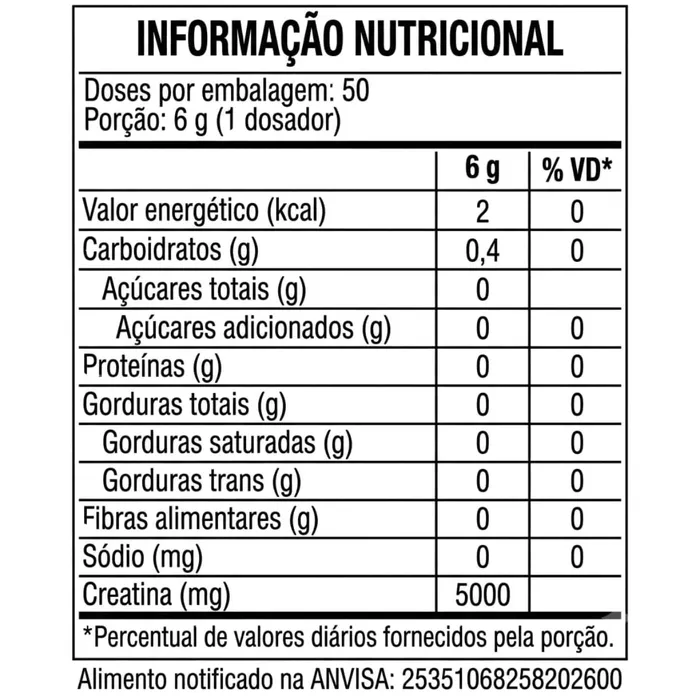 INFORMAÇÃO NUTRICIONAL

Doses por embalagem: 50
Porção: 6 g (1 dosador)

| | 6 g | % VD* |
|---|---|---|
| Valor energético (kcal) | 2 | 0 |
| Carboidratos (g) | 0,4 | 0 |
| Açúcares totais (g) | 0 | |
| Açúcares adicionados (g) | 0 | 0 |
| Proteínas (g) | 0 | 0 |
| Gorduras totais (g) | 0 | 0 |
| Gorduras saturadas (g) | 0 | 0 |
| Gorduras trans (g) | 0 | 0 |
| Fibras alimentares (g) | 0 | 0 |
| Sódio (mg) | 0 | 0 |
| Creatina (mg) | 5000 | |

*Percentual de valores diários fornecidos pela porção.

Alimento notificado na ANVISA: 25351068258202600